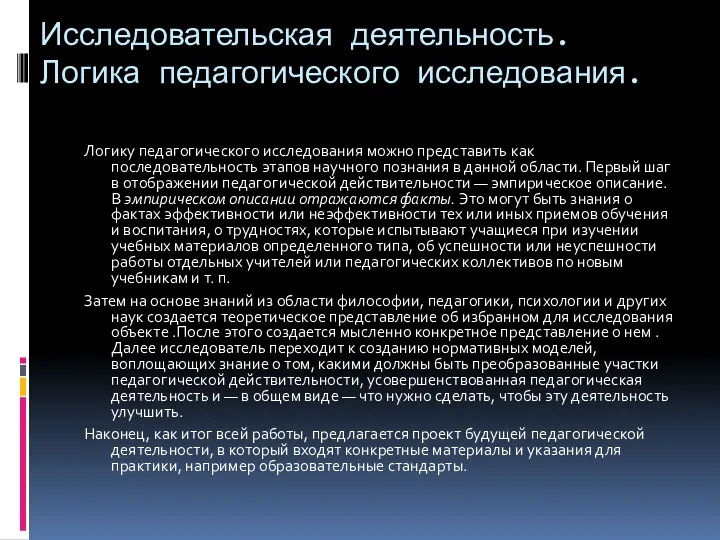 Исследовательская деятельность. Логика педагогического исследования.

Логику педагогического исследования можно представить как последовательность этапов научного познания в данной области. Первый шаг в отображении педагогической действительности — эмпирическое описание. В эмпирическом описании отражаются факты. Это могут быть знания о фактах эффективности или неэффективности тех или иных приемов обучения и воспитания, о трудностях, которые испытывают учащиеся при изучении учебных материалов определенного типа, об успешности или неуспешности работы отдельных учителей или педагогических коллективов по новым учебникам и т. п.

Затем на основе знаний из области философии, педагогики, психологии и других наук создается теоретическое представление об избранном для исследования объекте .После этого создается мысленно конкретное представление о нем . Далее исследователь переходит к созданию нормативных моделей, воплощающих знание о том, какими должны быть преобразованные участки педагогической действительности, усовершенствованная педагогическая деятельность и — в общем виде — что нужно сделать, чтобы эту деятельность улучшить.

Наконец, как итог всей работы, предлагается проект будущей педагогической деятельности, в который входят конкретные материалы и указания для практики, например образовательные стандарты.